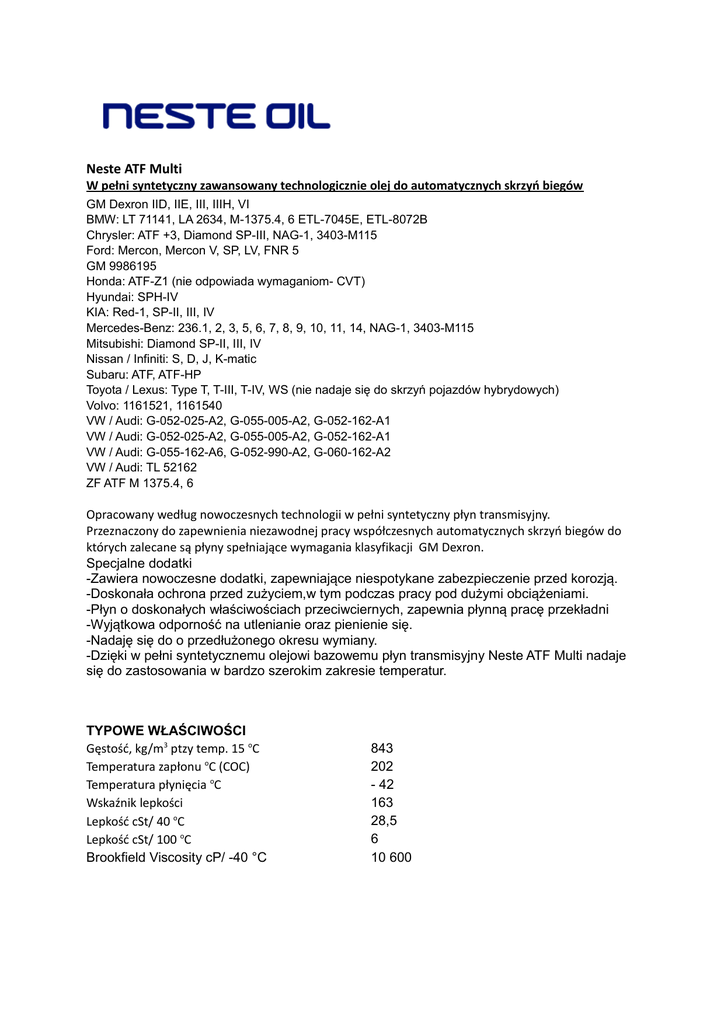 NESTE OIL

Neste ATF Multi
W pełni syntetyczny zawansowany technologicznie olej do automatycznych skrzyń biegów
GM Dexron IID, IIE, III, IIIH, VI
BMW: LT 71141, LA 2634, M-1375.4, 6 ETL-7045E, ETL-8072B
Chrysler: ATF +3, Diamond SP-III, NAG-1, 3403-M115
Ford: Mercon, Mercon V, SP, LV, FNR 5
GM 9986195
Honda: ATF-Z1 (nie odpowiada wymaganiom- CVT)
Hyundai: SPH-IV
KIA: Red-1, SP-II, III, IV
Mercedes-Benz: 236.1, 2, 3, 5, 6, 7, 8, 9, 10, 11, 14, NAG-1, 3403-M115
Mitsubishi: Diamond SP-II, III, IV
Nissan / Infiniti: S, D, J, K-matic
Subaru: ATF, ATF-HP
Toyota / Lexus: Type T, T-III, T-IV, WS (nie nadaje się do skrzyń pojazdów hybrydowych)
Volvo: 1161521, 1161540
VW / Audi: G-052-025-A2, G-055-005-A2, G-052-162-A1
VW / Audi: G-052-025-A2, G-055-005-A2, G-052-162-A1
VW / Audi: G-055-162-A6, G-052-990-A2, G-060-162-A2
VW / Audi: TL 52162
ZF ATF M 1375.4, 6

Opracowany według nowoczesnych technologii w pełni syntetyczny płyn transmisyjny.
Przeznaczony do zapewnienia niezawodnej pracy współczesnych automatycznych skrzyń biegów do których zalecane są płyny spełniające wymagania klasyfikacji GM Dexron.
Specjalne dodatki
-Zawiera nowoczesne dodatki, zapewniające niespotykane zabezpieczenie przed korozją.
-Doskonała ochrona przed zużyciem,w tym podczas pracy pod dużymi obciążeniami.
-Płyn o doskonałych właściwościach przeciwciernych, zapewnia płynną pracę przekładni
-Wyjątkowa odporność na utlenianie oraz pienienie się.
-Nadaję się do o przedłużonego okresu wymiany.
-Dzięki w pełni syntetycznemu olejowi bazowemu płyn transmisyjny Neste ATF Multi nadaje się do zastosowania w bardzo szerokim zakresie temperatur.

TYPOWE WŁAŚCIWOŚCI
| | |
|---|---|
| Gęstość, kg/m$^3$ ptzy temp. 15 °C | 843 |
| Temperatura zapłonu °C (COC) | 202 |
| Temperatura płynięcia °C | - 42 |
| Wskaźnik lepkości | 163 |
| Lepkość cSt/ 40 °C | 28,5 |
| Lepkość cSt/ 100 °C | 6 |
| Brookfield Viscosity cP/ -40 °C | 10 600 |